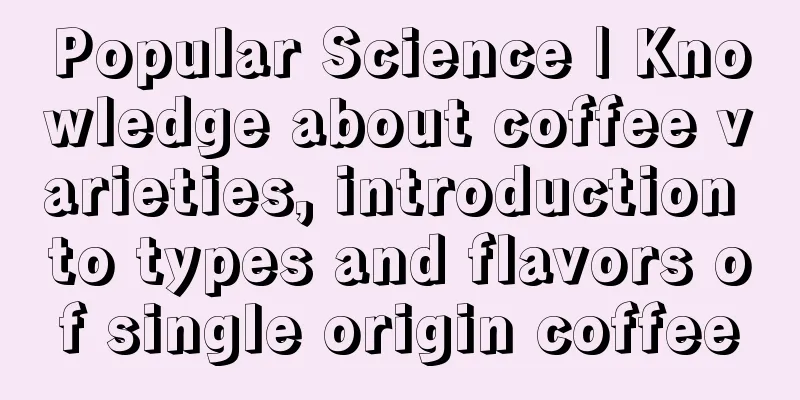 Popular Science | Knowledge about coffee varieties, introduction to types and flavors of single origin coffee